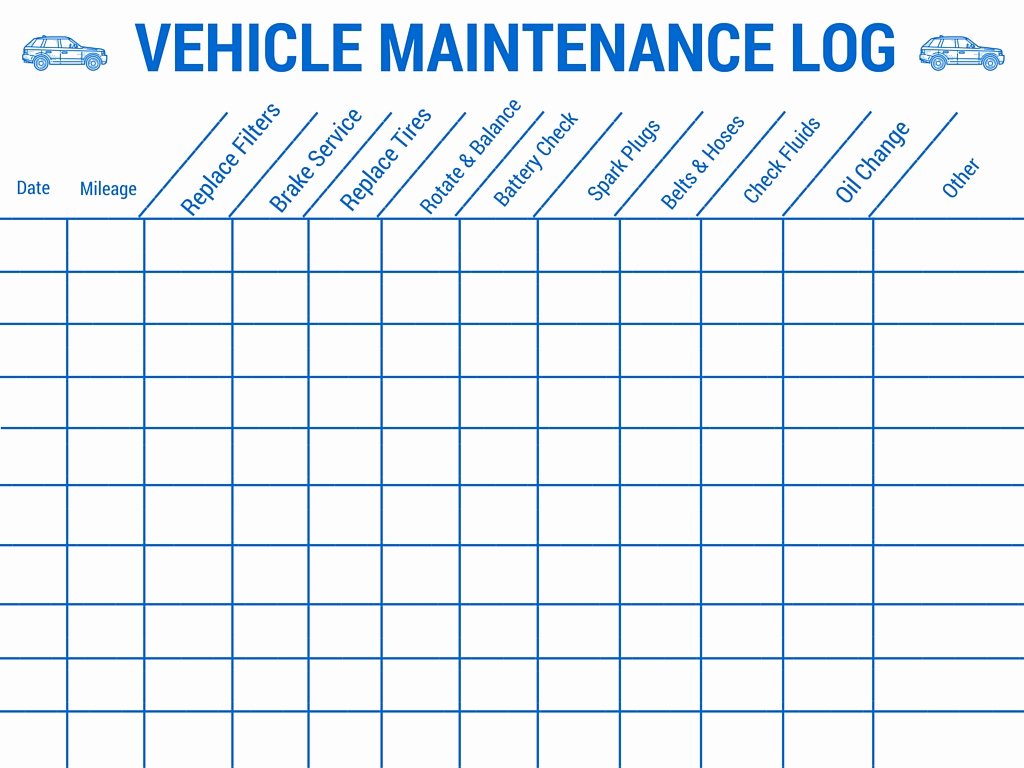 VEHICLE MAINTENANCE LOG

| Date | Mileage | Replace Filters | Brake Service | Replace Tires | Rotate & Balance | Battery Check | Spark Plugs | Belts & Hoses | Check Fluids | Oil Change | Other |
|---|---|---|---|---|---|---|---|---|---|---|---|
| | | | | | | | | | | | |
| | | | | | | | | | | | |
| | | | | | | | | | | | |
| | | | | | | | | | | | |
| | | | | | | | | | | | |
| | | | | | | | | | | | |
| | | | | | | | | | | | |
| | | | | | | | | | | | |
| | | | | | | | | | | | |
| | | | | | | | | | | | |